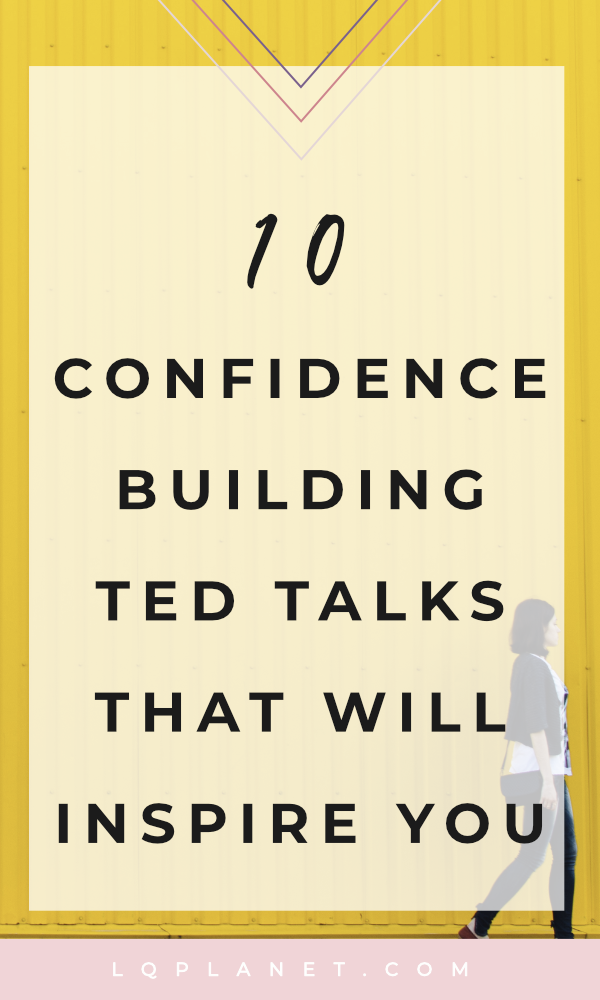 10

CONFIDENCE BUILDING TED TALKS THAT WILL INSPIRE YOU

LQPLANET.COM